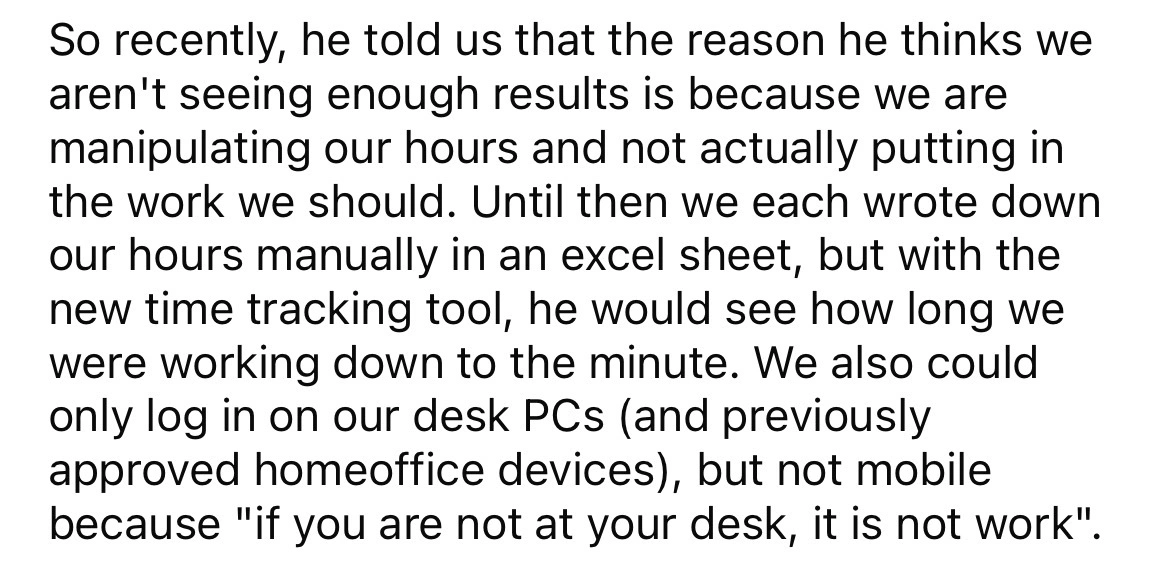 So recently, he told us that the reason he thinks we aren't seeing enough results is because we are manipulating our hours and not actually putting in the work we should. Until then we each wrote down our hours manually in an excel sheet, but with the new time tracking tool, he would see how long we were working down to the minute. We also could only log in on our desk PCs (and previously approved homeoffice devices), but not mobile because "if you are not at your desk, it is not work".